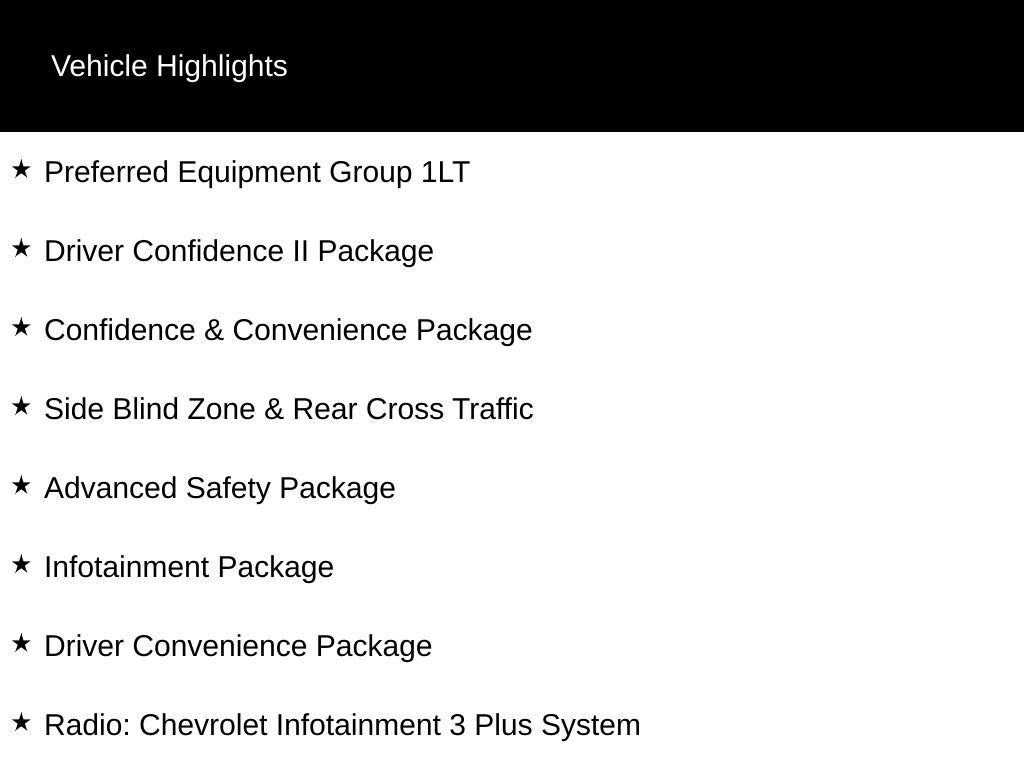 Vehicle Highlights

★ Preferred Equipment Group 1LT

★ Driver Confidence II Package

★ Confidence & Convenience Package

★ Side Blind Zone & Rear Cross Traffic

★ Advanced Safety Package

★ Infotainment Package

★ Driver Convenience Package

★ Radio: Chevrolet Infotainment 3 Plus System